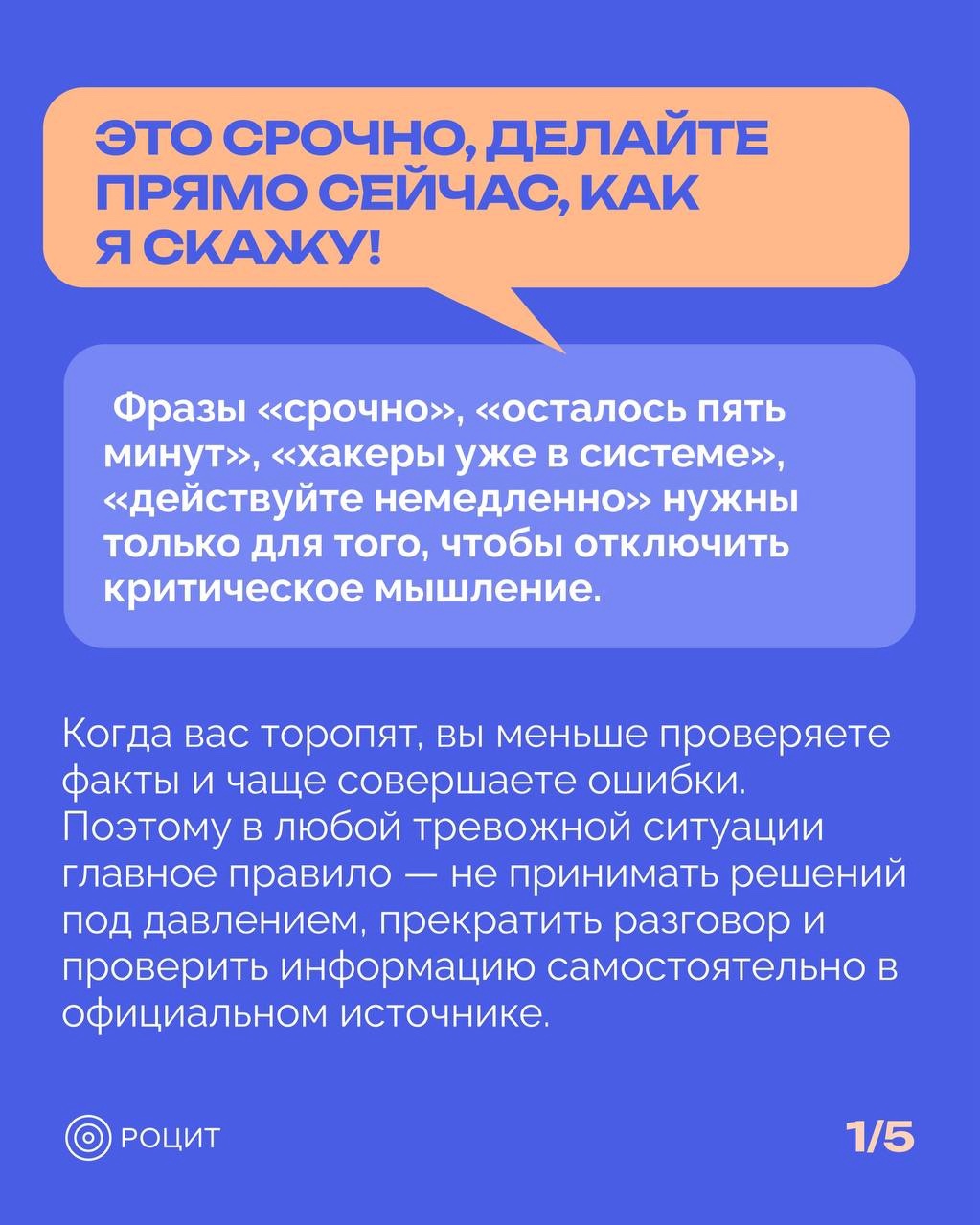 ЭТО СРОЧНО, ДЕЛАЙТЕ ПРЯМО СЕЙЧАС, КАК Я СКАЖУ!

Фразы «срочно», «осталось пять минут», «хакеры уже в системе», «действуйте немедленно» нужны только для того, чтобы отключить критическое мышление.

Когда вас торопят, вы меньше проверяете факты и чаще совершаете ошибки. Поэтому в любой тревожной ситуации главное правило — не принимать решений под давлением, прекратить разговор и проверить информацию самостоятельно в официальном источнике.

РОЦИТ

1/5